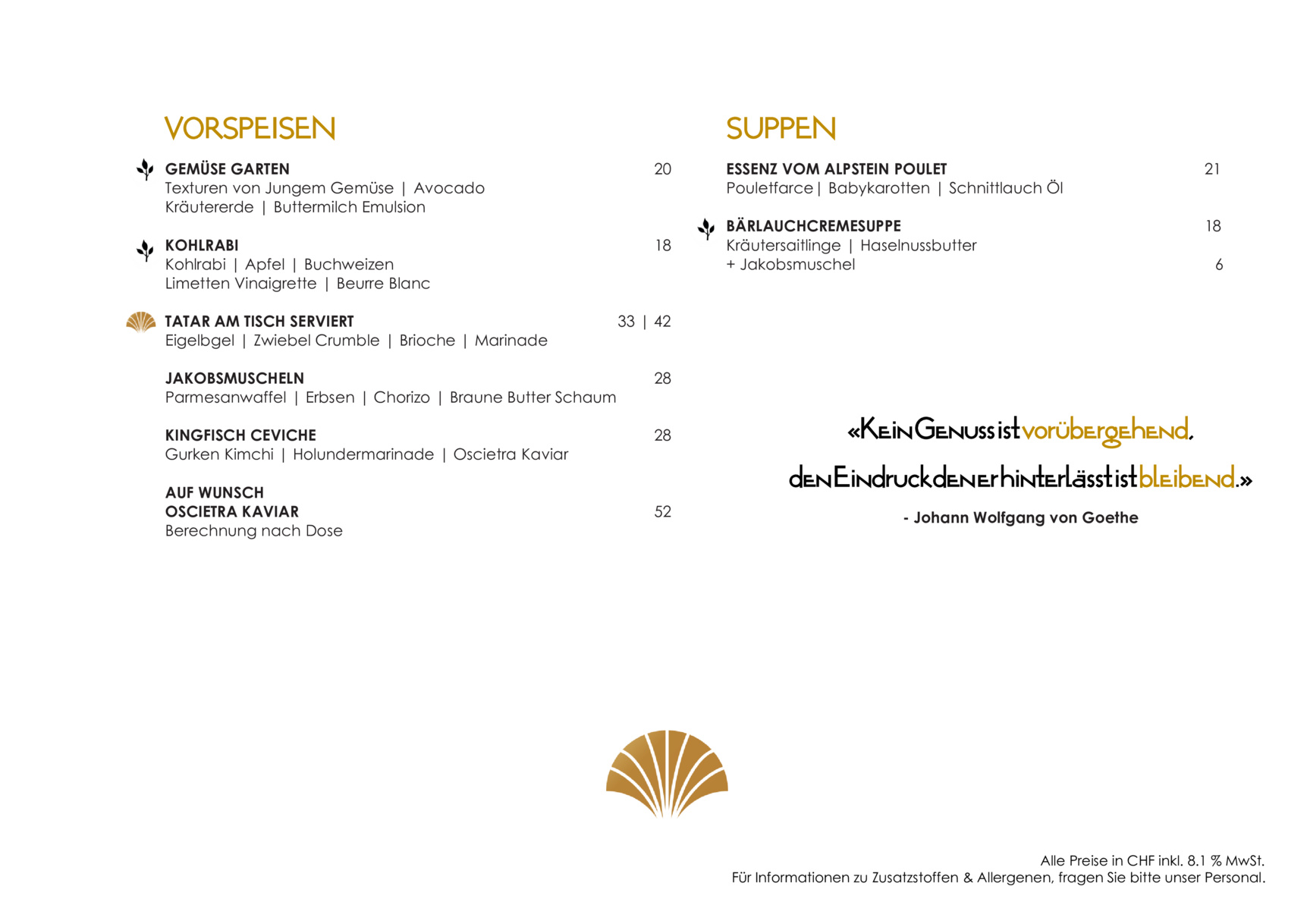 VORSPEISEN

GEMÜSE GARTEN 20
Texturen von Jungem Gemüse | Avocado
Kräutererde | Buttermilch Emulsion

KOHLRABI 18
Kohlrabi | Apfel | Buchweizen
Limetten Vinaigrette | Beurre Blanc

TATAR AM TISCH SERVIERT 33 | 42
Eigelbgel | Zwiebel Crumble | Brioche | Marinade

JAKOBSMUSCHELN 28
Parmesanwaffel | Erbsen | Chorizo | Braune Butter Schaum

KINGFISCH CEVICHE 28
Gurken Kimchi | Holundermarinade | Oscietra Kaviar

AUF WUNSCH
OSCIETRA KAVIAR 52
Berechnung nach Dose

SUPPEN

ESSENZ VOM ALPSTEIN POULET 21
Pouletfarce | Babykarotten | Schnittlauch Öl

BÄRLAUCHCREMESUPPE 18
Kräutersaitlinge | Haselnussbutter
+ Jakobsmuschel 6

«Kein Genuss ist vorübergehend,
den Eindruck den er hinterlässt ist bleibend.»
- Johann Wolfgang von Goethe

Alle Preise in CHF inkl. 8.1 % MwSt.
Für Informationen zu Zusatzstoffen & Allergenen, fragen Sie bitte unser Personal.